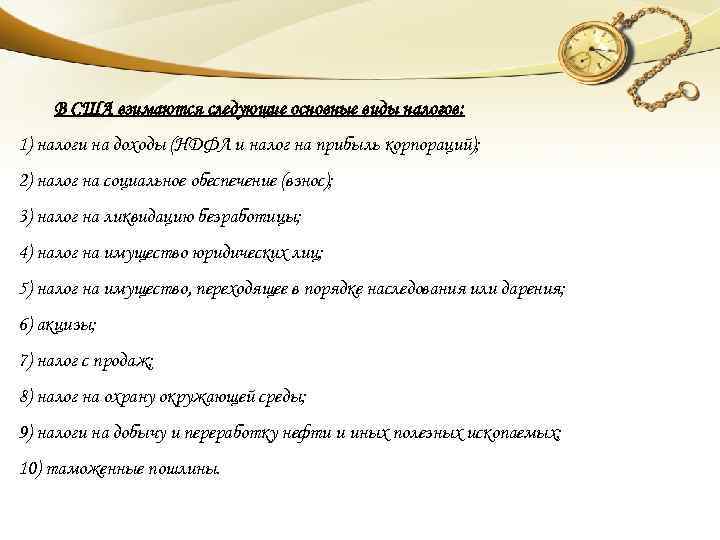 В США взимаются следующие основные виды налогов:

1) налоги на доходы (НДФЛ и налог на прибыль корпораций);

2) налог на социальное обеспечение (взнос);

3) налог на ликвидацию безработицы;

4) налог на имущество юридических лиц;

5) налог на имущество, переходящее в порядке наследования или дарения;

6) акцизы;

7) налог с продаж;

8) налог на охрану окружающей среды;

9) налоги на добычу и переработку нефти и иных полезных ископаемых;

10) таможенные пошлины.